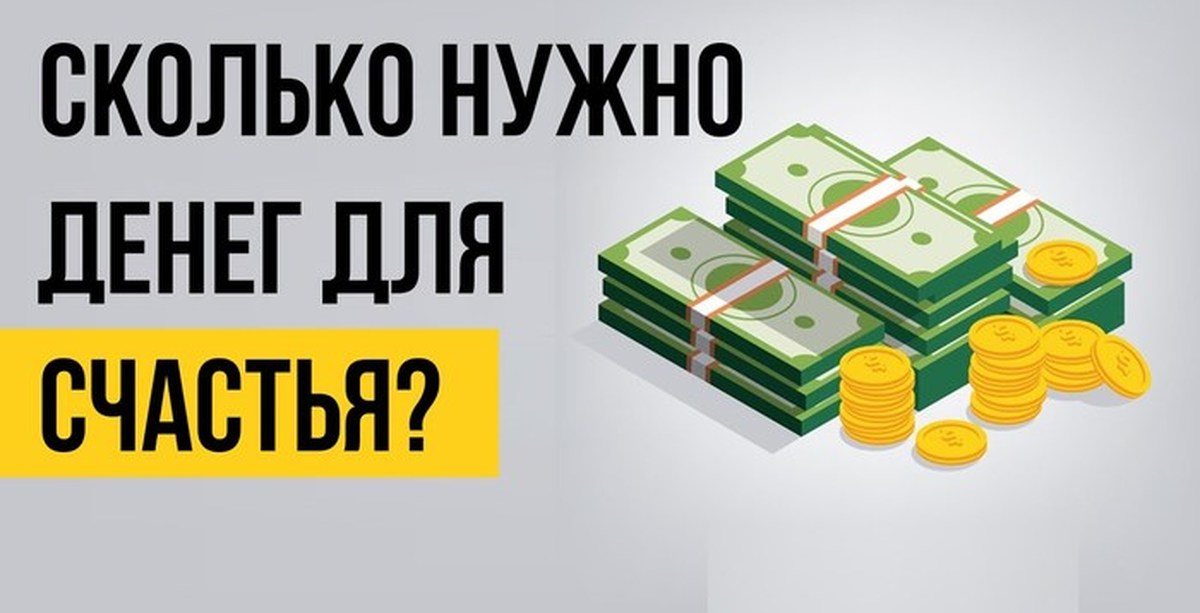 СКОЛЬКО НУЖНО ДЕНЕГ ДЛЯ СЧАСТЬЯ?